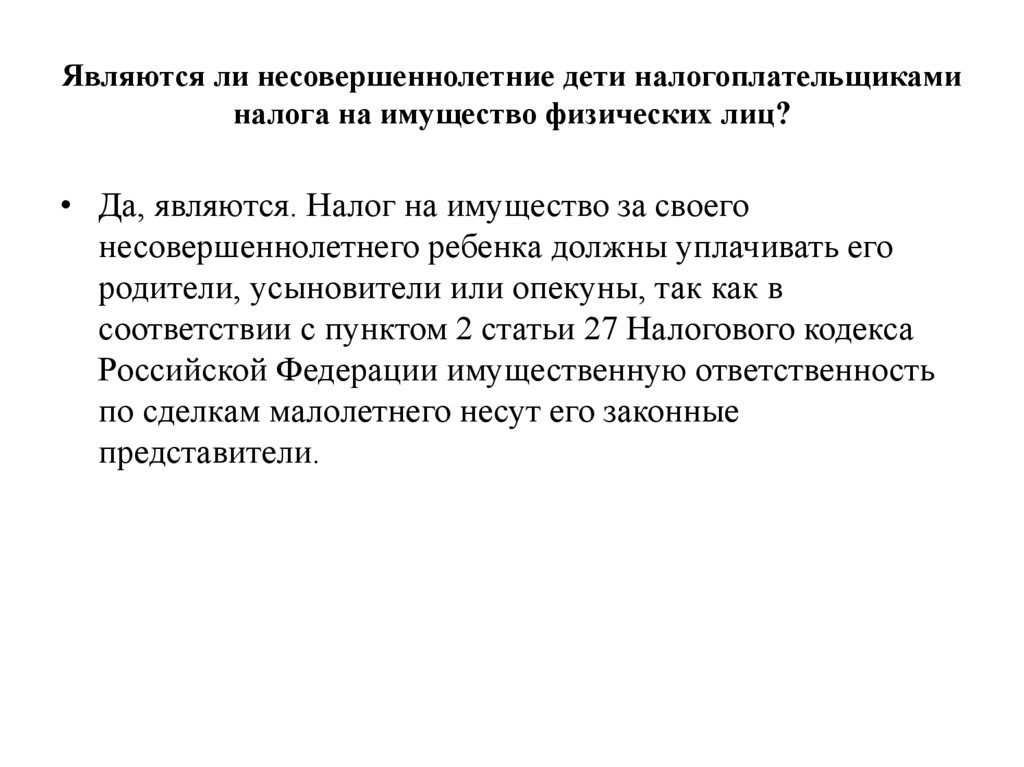 Являются ли несовершеннолетние дети налогоплательщиками налога на имущество физических лиц?

• Да, являются. Налог на имущество за своего несовершеннолетнего ребенка должны уплачивать его родители, усыновители или опекуны, так как в соответствии с пунктом 2 статьи 27 Налогового кодекса Российской Федерации имущественную ответственность по сделкам малолетнего несут его законные представители.